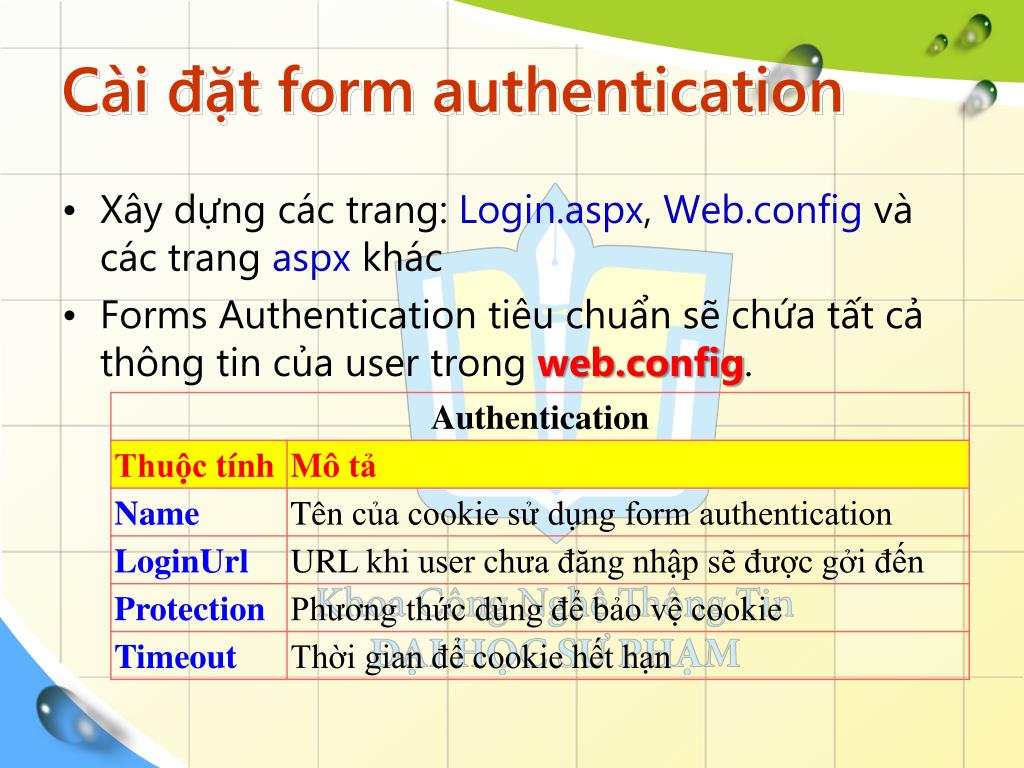 Cài đặt form authentication

• Xây dựng các trang: Login.aspx, Web.config và các trang aspx khác
• Forms Authentication tiêu chuẩn sẽ chứa tất cả thông tin của user trong web.config.

| Authentication | |
|---|---|
| Thuộc tính | Mô tả |
| Name | Tên của cookie sử dụng form authentication |
| LoginUrl | URL khi user chưa đăng nhập sẽ được gởi đến |
| Protection | Phương thức dùng để bảo vệ cookie |
| Timeout | Thời gian để cookie hết hạn |

Khoa Công Nghệ Thông Tin
ĐẠI HỌC SƯ PHẠM